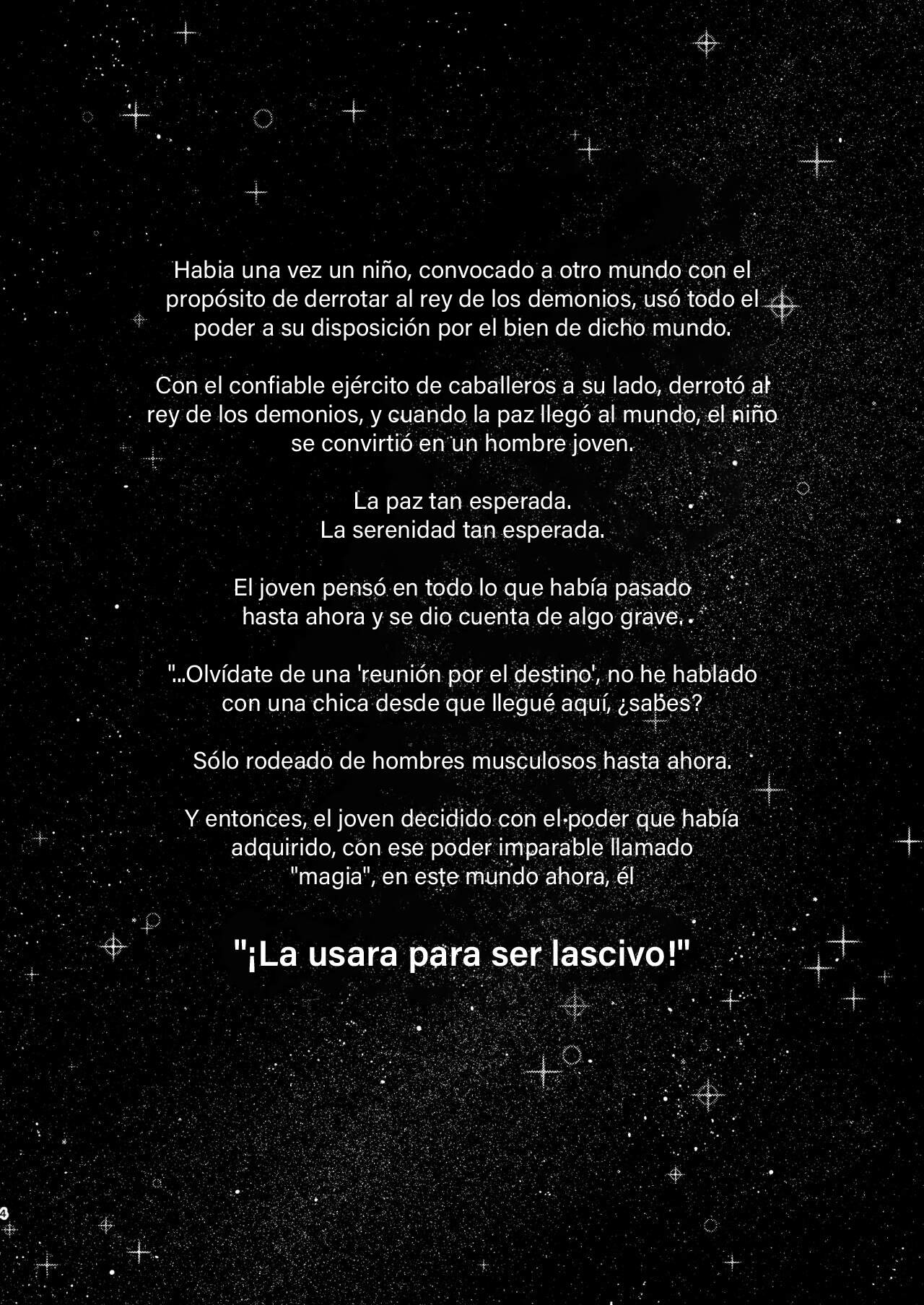 Habia una vez un niño, convocado a otro mundo con el propósito de derrotar al rey de los demonios, usó todo el poder a su disposición por el bien de dicho mundo.

Con el confiable ejército de caballeros a su lado, derrotó al rey de los demonios, y cuando la paz llegó al mundo, el niño se convirtió en un hombre joven.

La paz tan esperada.
La serenidad tan esperada.

El joven pensó en todo lo que había pasado hasta ahora y se dio cuenta de algo grave.

"...Olvídate de una 'reunión por el destino', no he hablado con una chica desde que llegué aquí, ¿sabes?

Sólo rodeado de hombres musculosos hasta ahora.

Y entonces, el joven decidido con el poder que había adquirido, con ese poder imparable llamado "magia", en este mundo ahora, él

"¡La usara para ser lascivo!"

4